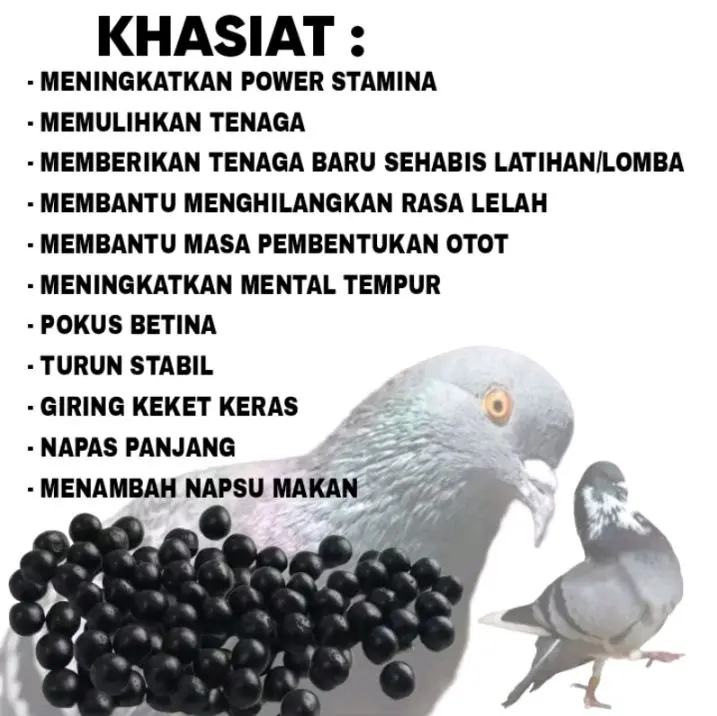 KHASIAT :

- MENINGKATKAN POWER STAMINA
- MEMULIHKAN TENAGA
- MEMBERIKAN TENAGA BARU SEHABIS LATIHAN/LOMBA
- MEMBANTU MENGHILANGKAN RASA LELAH
- MEMBANTU MASA PEMBENTUKAN OTOT
- MENINGKATKAN MENTAL TEMPUR
- POKUS BETINA
- TURUN STABIL
- GIRING KEKET KERAS
- NAPAS PANJANG
- MENAMBAH NAPSU MAKAN